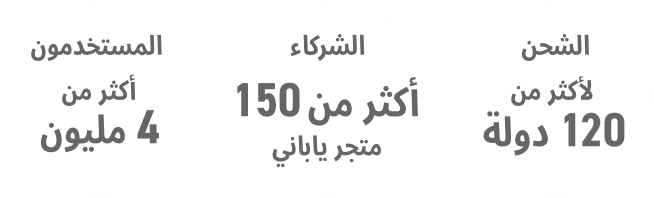 الشحن
لأكثر من
120 دولة

الشركاء
أكثر من 150
متجر ياباني

المستخدمون
أكثر من
4 مليون